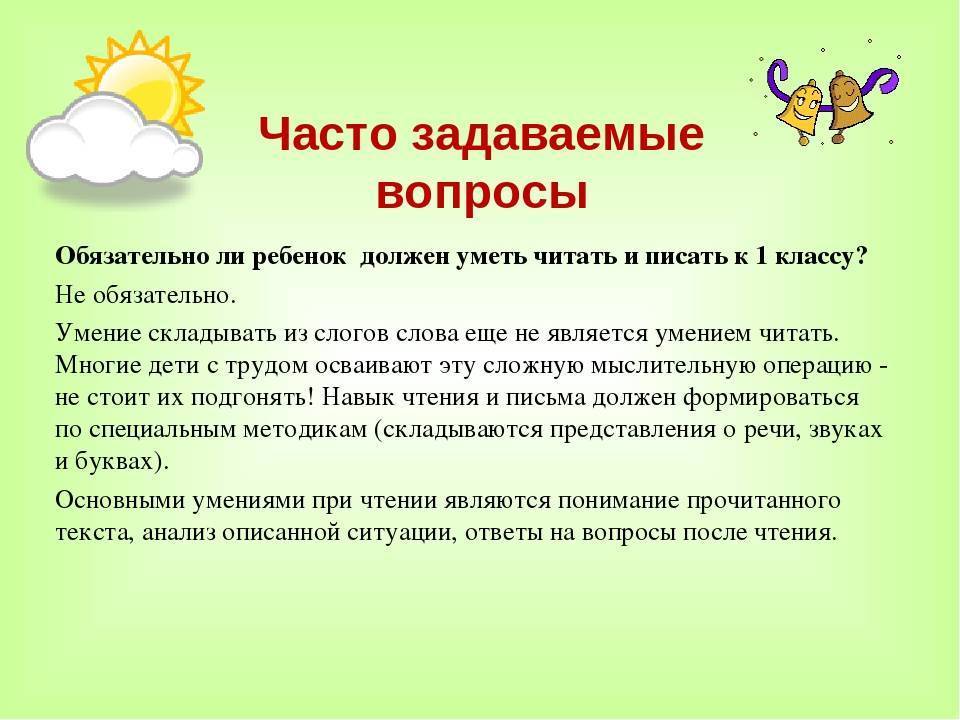 Часто задаваемые вопросы

Обязательно ли ребенок должен уметь читать и писать к 1 классу?

Не обязательно.

Умение складывать из слогов слова еще не является умением читать. Многие дети с трудом осваивают эту сложную мыслительную операцию - не стоит их подгонять! Навык чтения и письма должен формироваться по специальным методикам (складываются представления о речи, звуках и буквах).

Основными умениями при чтении являются понимание прочитанного текста, анализ описанной ситуации, ответы на вопросы после чтения.